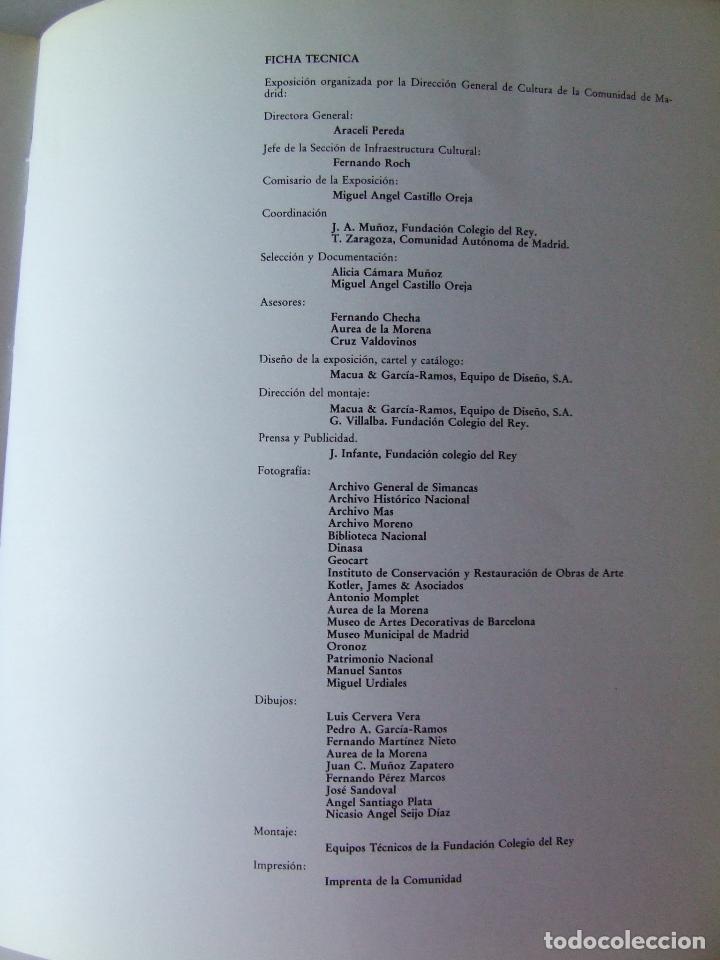 FICHA TECNICA

Exposición organizada por la Dirección General de Cultura de la Comunidad de Madrid:

Directora General:
Araceli Pereda

Jefe de la Sección de Infraestructura Cultural:
Fernando Roch

Comisario de la Exposición:
Miguel Angel Castillo Oreja

Coordinación
J. A. Muñoz, Fundación Colegio del Rey.
T. Zaragoza, Comunidad Autónoma de Madrid.

Selección y Documentación:
Alicia Cámara Muñoz
Miguel Angel Castillo Oreja

Asesores:
Fernando Checha
Aurea de la Morena
Cruz Valdovinos

Diseño de la exposición, cartel y catálogo:
Macua & García-Ramos, Equipo de Diseño, S.A.

Dirección del montaje:
Macua & García-Ramos, Equipo de Diseño, S.A.
G. Villalba. Fundación Colegio del Rey.

Prensa y Publicidad.
J. Infante, Fundación colegio del Rey

Fotografía:
Archivo General de Simancas
Archivo Histórico Nacional
Archivo Mas
Archivo Moreno
Biblioteca Nacional
Dinasa
Geocart
Instituto de Conservación y Restauración de Obras de Arte
Kotler, James & Asociados
Antonio Momplet
Aurea de la Morena
Museo de Artes Decorativas de Barcelona
Museo Municipal de Madrid
Oronoz
Patrimonio Nacional
Manuel Santos
Miguel Urdiales

Dibujos:
Luis Cervera Vera
Pedro A. García-Ramos
Fernando Martínez Nieto
Aurea de la Morena
Juan C. Muñoz Zapatero
Fernando Pérez Marcos
José Sandoval
Angel Santiago Plata
Nicasio Angel Seijo Díaz

Montaje:
Equipos Técnicos de la Fundación Colegio del Rey

Impresión:
Imprenta de la Comunidad

todocoleccion